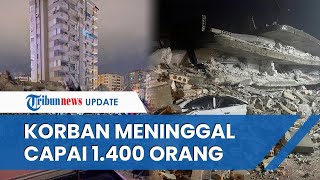 Tribunnews UPDATE

KORBAN MENINGGAL CAPAI 1.400 ORANG